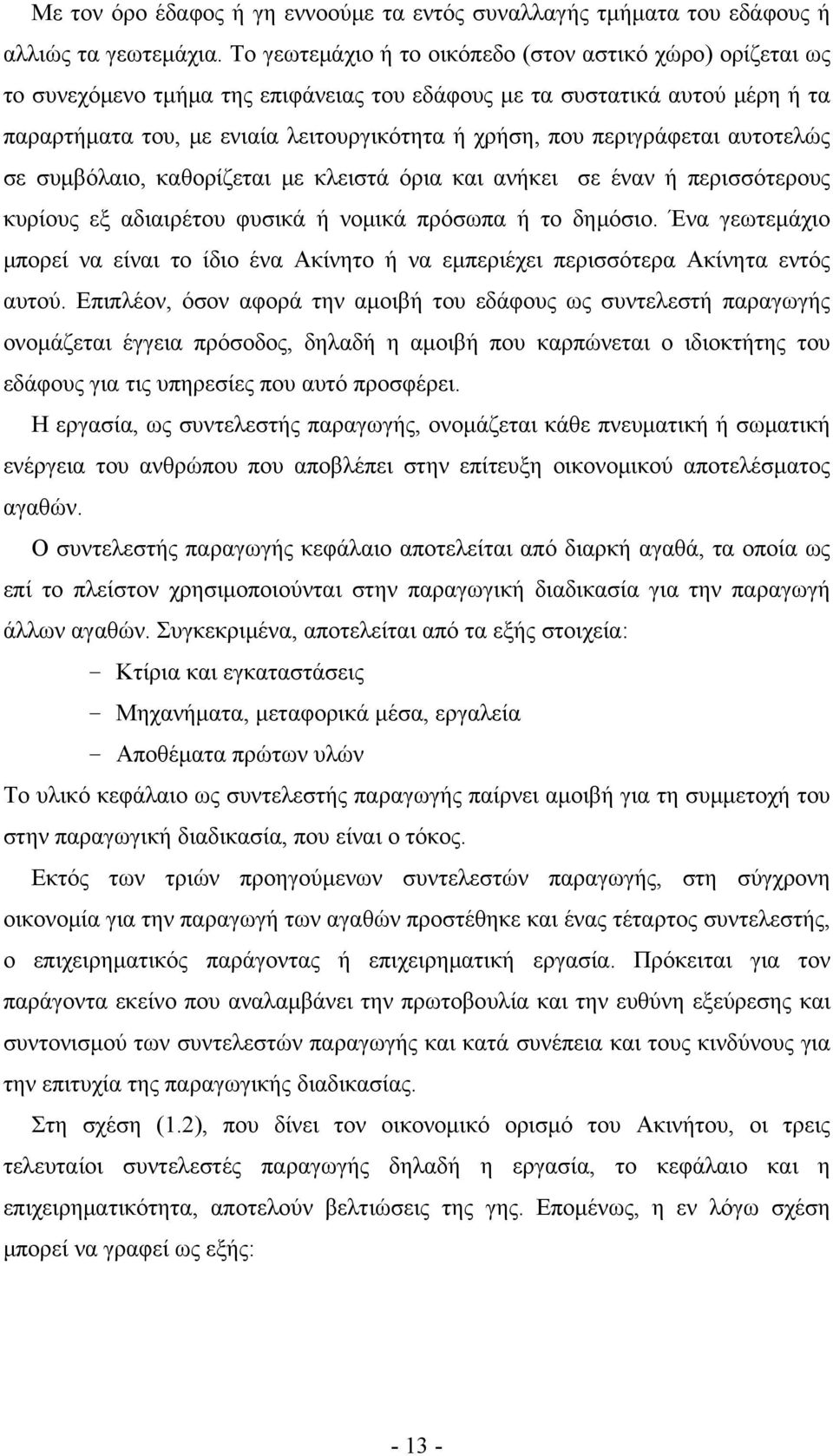 Με τον όρο έδαφος ή γη εννοούμε τα εντός συναλλαγής τμήματα του εδάφους ή αλλιώς τα γεωτεμάχια. Το γεωτεμάχιο ή το οικόπεδο (στον αστικό χώρο) ορίζεται ως το συνεχόμενο τμήμα της επιφάνειας του εδάφους με τα συστατικά αυτού μέρη ή τα παραρτήματα του, με ενιαία λειτουργικότητα ή χρήση, που περιγράφεται αυτοτελώς σε συμβόλαιο, καθορίζεται με κλειστά όρια και ανήκει σε έναν ή περισσότερους κυρίους εξ αδιαιρέτου φυσικά ή νομικά πρόσωπα ή το δημόσιο. Ένα γεωτεμάχιο μπορεί να είναι το ίδιο ένα Ακίνητο ή να εμπεριέχει περισσότερα Ακίνητα εντός αυτού. Επιπλέον, όσον αφορά την αμοιβή του εδάφους ως συντελεστή παραγωγής ονομάζεται έγγεια πρόσοδος, δηλαδή η αμοιβή που καρπώνεται ο ιδιοκτήτης του εδάφους για τις υπηρεσίες που αυτό προσφέρει.

Η εργασία, ως συντελεστής παραγωγής, ονομάζεται κάθε πνευματική ή σωματική ενέργεια του ανθρώπου που αποβλέπει στην επίτευξη οικονομικού αποτελέσματος αγαθών.

Ο συντελεστής παραγωγής κεφάλαιο αποτελείται από διαρκή αγαθά, τα οποία ως επί το πλείστον χρησιμοποιούνται στην παραγωγική διαδικασία για την παραγωγή άλλων αγαθών. Συγκεκριμένα, αποτελείται από τα εξής στοιχεία:

- Κτίρια και εγκαταστάσεις
- Μηχανήματα, μεταφορικά μέσα, εργαλεία
- Αποθέματα πρώτων υλών

Το υλικό κεφάλαιο ως συντελεστής παραγωγής παίρνει αμοιβή για τη συμμετοχή του στην παραγωγική διαδικασία, που είναι ο τόκος.

Εκτός των τριών προηγούμενων συντελεστών παραγωγής, στη σύγχρονη οικονομία για την παραγωγή των αγαθών προστέθηκε και ένας τέταρτος συντελεστής, ο επιχειρηματικός παράγοντας ή επιχειρηματική εργασία. Πρόκειται για τον παράγοντα εκείνο που αναλαμβάνει την πρωτοβουλία και την ευθύνη εξεύρεσης και συντονισμού των συντελεστών παραγωγής και κατά συνέπεια και τους κινδύνους για την επιτυχία της παραγωγικής διαδικασίας.

Στη σχέση (1.2), που δίνει τον οικονομικό ορισμό του Ακινήτου, οι τρεις τελευταίοι συντελεστές παραγωγής δηλαδή η εργασία, το κεφάλαιο και η επιχειρηματικότητα, αποτελούν βελτιώσεις της γης. Επομένως, η εν λόγω σχέση μπορεί να γραφεί ως εξής:

- 13 -